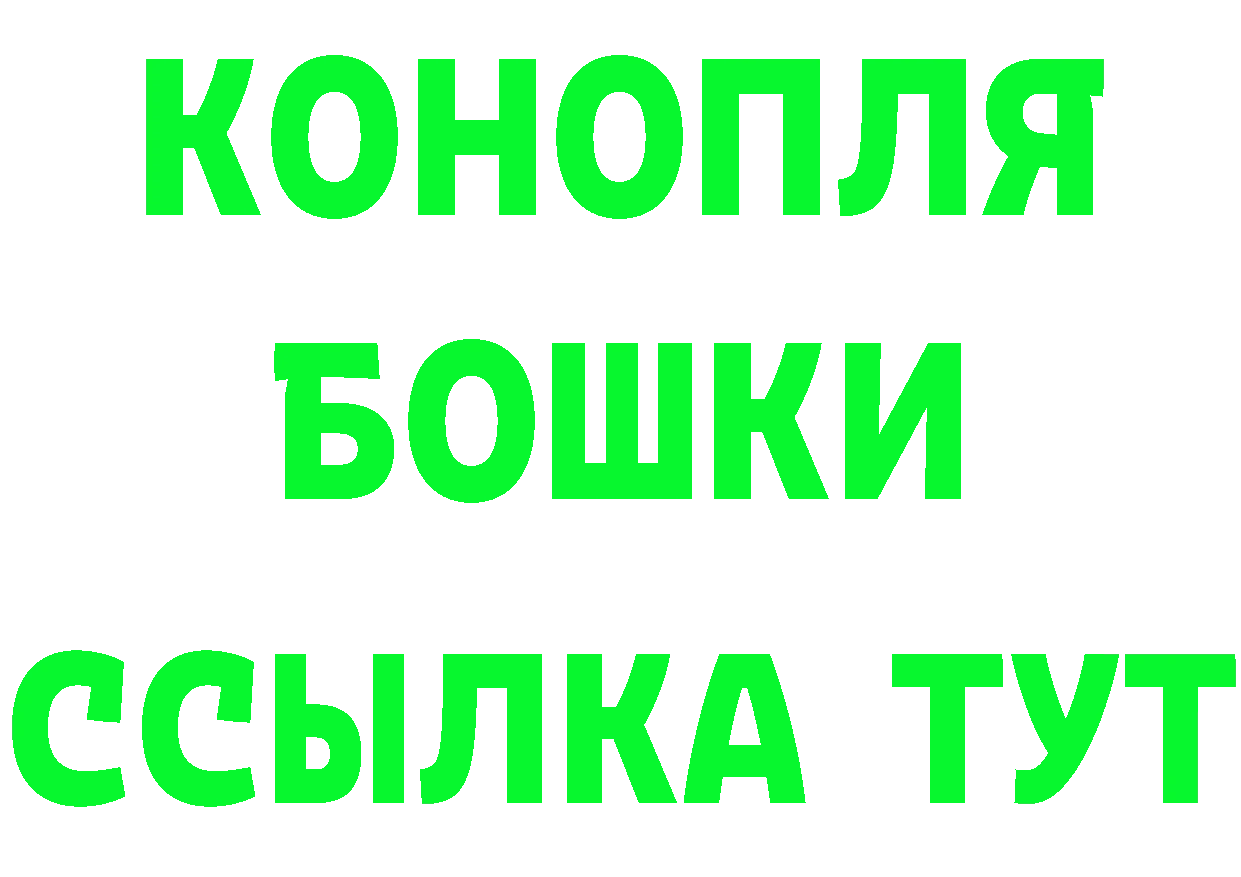 КОНОПЛЯ
БОШКИ
ССЫЛКА ТУТ